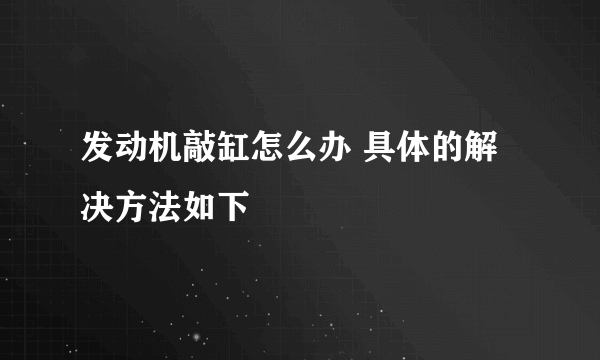 发动机敲缸怎么办 具体的解决方法如下